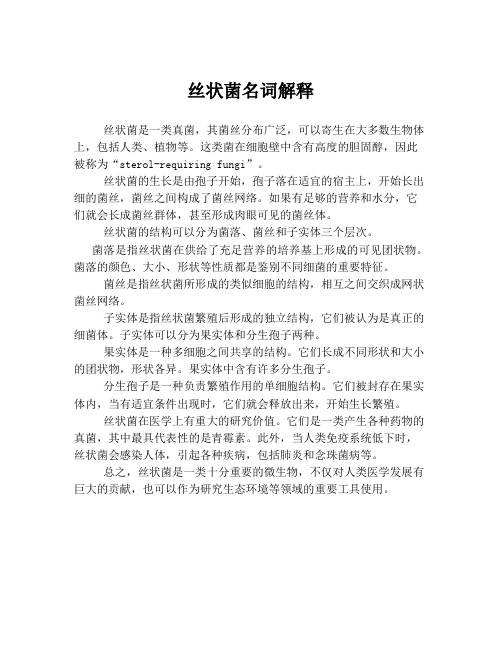 丝状菌名词解释

丝状菌是一类真菌，其菌丝分布广泛，可以寄生在大多数生物体上，包括人类、植物等。这类菌在细胞壁中含有高度的胆固醇，因此被称为“sterol-requiring fungi”。

丝状菌的生长是由孢子开始，孢子落在适宜的宿主上，开始长出细的菌丝，菌丝之间构成了菌丝网络。如果有足够的营养和水分，它们就会长成菌丝群体，甚至形成肉眼可见的菌丝体。

丝状菌的结构可以分为菌落、菌丝和子实体三个层次。

菌落是指丝状菌在供给了充足营养的培养基上形成的可见团状物。菌落的颜色、大小、形状等性质都是鉴别不同细菌的重要特征。

菌丝是指丝状菌所形成的类似细胞的结构，相互之间交织成网状菌丝网络。

子实体是指丝状菌繁殖后形成的独立结构，它们被认为是真正的细菌体。子实体可以分为果实体和分生孢子两种。

果实体是一种多细胞之间共享的结构。它们长成不同形状和大小的团状物，形状各异。果实体中含有许多分生孢子。

分生孢子是一种负责繁殖作用的单细胞结构。它们被封存在果实体内，当有适宜条件出现时，它们就会释放出来，开始生长繁殖。

丝状菌在医学上有重大的研究价值。它们是一类产生各种药物的真菌，其中最具代表性的是青霉素。此外，当人类免疫系统低下时，丝状菌会感染人体，引起各种疾病，包括肺炎和念珠菌病等。

总之，丝状菌是一类十分重要的微生物，不仅对人类医学发展有巨大的贡献，也可以作为研究生态环境等领域的重要工具使用。